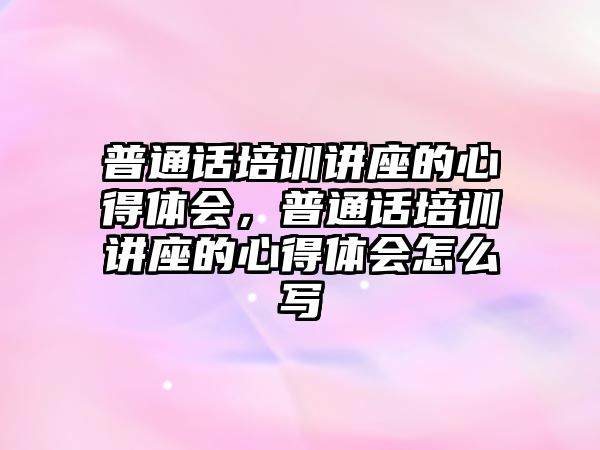 普通话培训讲座的心得体会，普通话培训讲座的心得体会怎么写